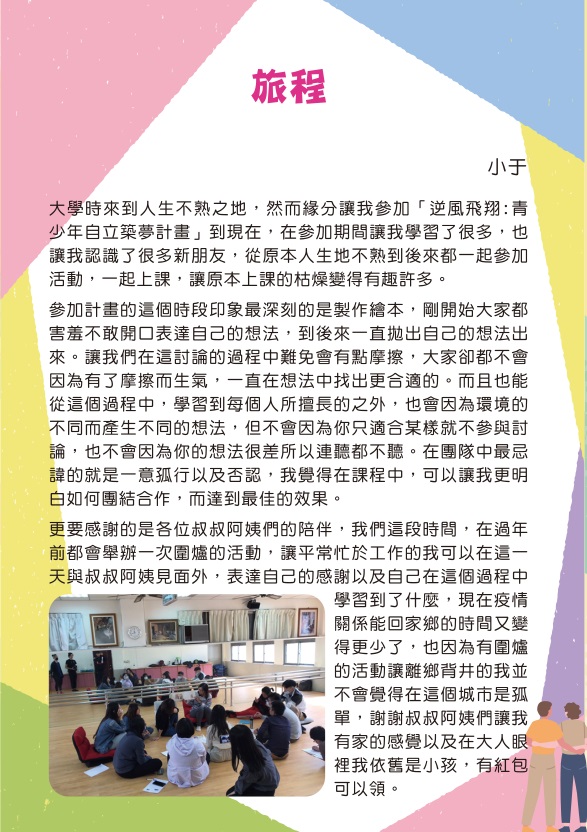 旅程

小于

大學時來到人生不熟之地，然而緣分讓我參加「逆風飛翔：青少年自立築夢計畫」到現在，在參加期間讓我學習了很多，也讓我認識了很多新朋友，從原本人生地不熟到後來都一起參加活動，一起上課，讓原本上課的枯燥變得有趣許多。

參加計畫的這個時段印象最深刻的是製作繪本，剛開始大家都害羞不敢開口表達自己的想法，到後來一直拋出自己的想法出來。讓我們在這討論的過程中難免會有點摩擦，大家卻都不會因為有了摩擦而生氣，一直在想法中找出更合適的。而且也能從這個過程中，學習到每個人所擅長的之外，也會因為環境的不同而產生不同的想法，但不會因為你只適合某樣就不參與討論，也不會因為你的想法很差所以連聽都不聽。在團隊中最忌諱的就是一意孤行以及否認，我覺得在課程中，可以讓我更明白如何團結合作，而達到最佳的效果。

更要感謝的是各位叔叔阿姨們的陪伴，我們這段時間，在過年前都會舉辦一次圍爐的活動，讓平常忙於工作的我可以在這一天與叔叔阿姨見面外，表達自己的感謝以及自己在這個過程中學習到了什麼，現在疫情關係能回家鄉的時間又變得更少了，也因為有圍爐的活動讓離鄉背井的我並不會覺得在這個城市是孤單，謝謝叔叔阿姨們讓我有家的感覺以及在大人眼裡我依舊是小孩，有紅包可以領。